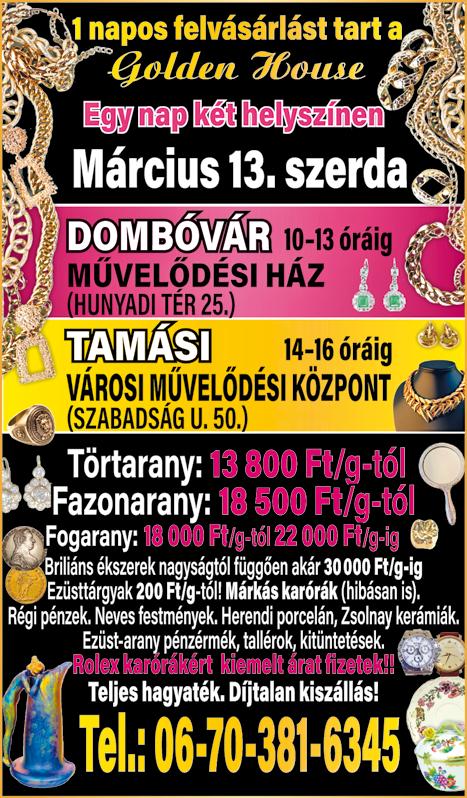 1 napos felvásárlást tart a
Golden House

Egy nap két helyszínen

Március 13. szerda

DOMBÓVÁR 10-13 óráig
MŰVELŐDÉSI HÁZ
(HUNYADI TÉR 25.)

TAMÁSI 14-16 óráig
VÁROSI MŰVELŐDÉSI KÖZPONT
(SZABADSÁG U. 50.)

Törtarany: 13 800 Ft/g-tól
Fazonarany: 18 500 Ft/g-tól
Fogarany: 18 000 Ft/g-tól 22 000 Ft/g-ig
Briliáns ékszerek nagyságtól függően akár 30 000 Ft/g-ig
Ezüsttárgyak 200 Ft/g-tól! Márkás karórák (hibásan is).
Régi pénzek. Neves festmények. Herendi porcelán, Zsolnay kerámiák.
Ezüst-arany pénzérmék, tallérok, kitüntetések.
Rolex karórákért kiemelt árat fizetek!!
Teljes hagyaték. Díjtalan kiszállás!

Tel.: 06-70-381-6345